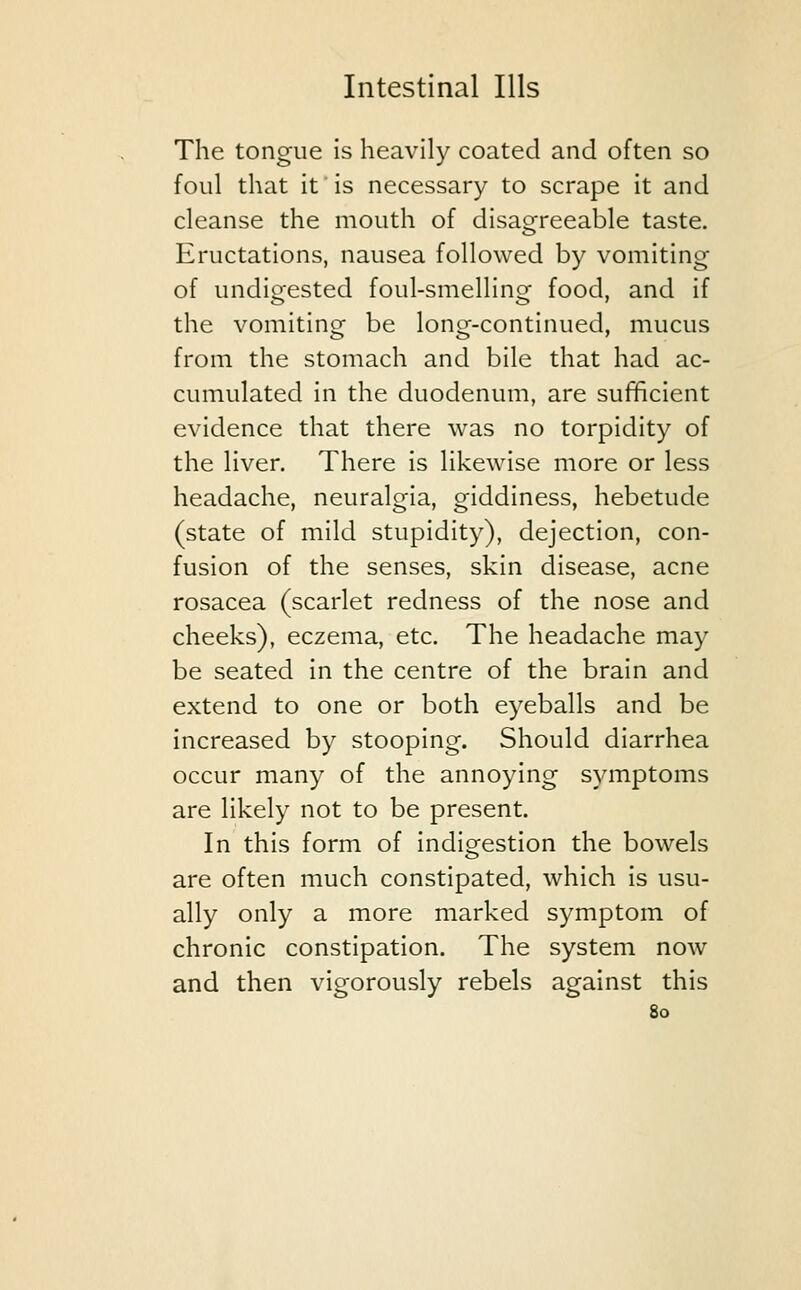 Intestinal Ills

The tongue is heavily coated and often so foul that it is necessary to scrape it and cleanse the mouth of disagreeable taste. Eructations, nausea followed by vomiting of undigested foul-smelling food, and if the vomiting be long-continued, mucus from the stomach and bile that had accumulated in the duodenum, are sufficient evidence that there was no torpidity of the liver. There is likewise more or less headache, neuralgia, giddiness, hebetude (state of mild stupidity), dejection, confusion of the senses, skin disease, acne rosacea (scarlet redness of the nose and cheeks), eczema, etc. The headache may be seated in the centre of the brain and extend to one or both eyeballs and be increased by stooping. Should diarrhea occur many of the annoying symptoms are likely not to be present.

In this form of indigestion the bowels are often much constipated, which is usually only a more marked symptom of chronic constipation. The system now and then vigorously rebels against this

80